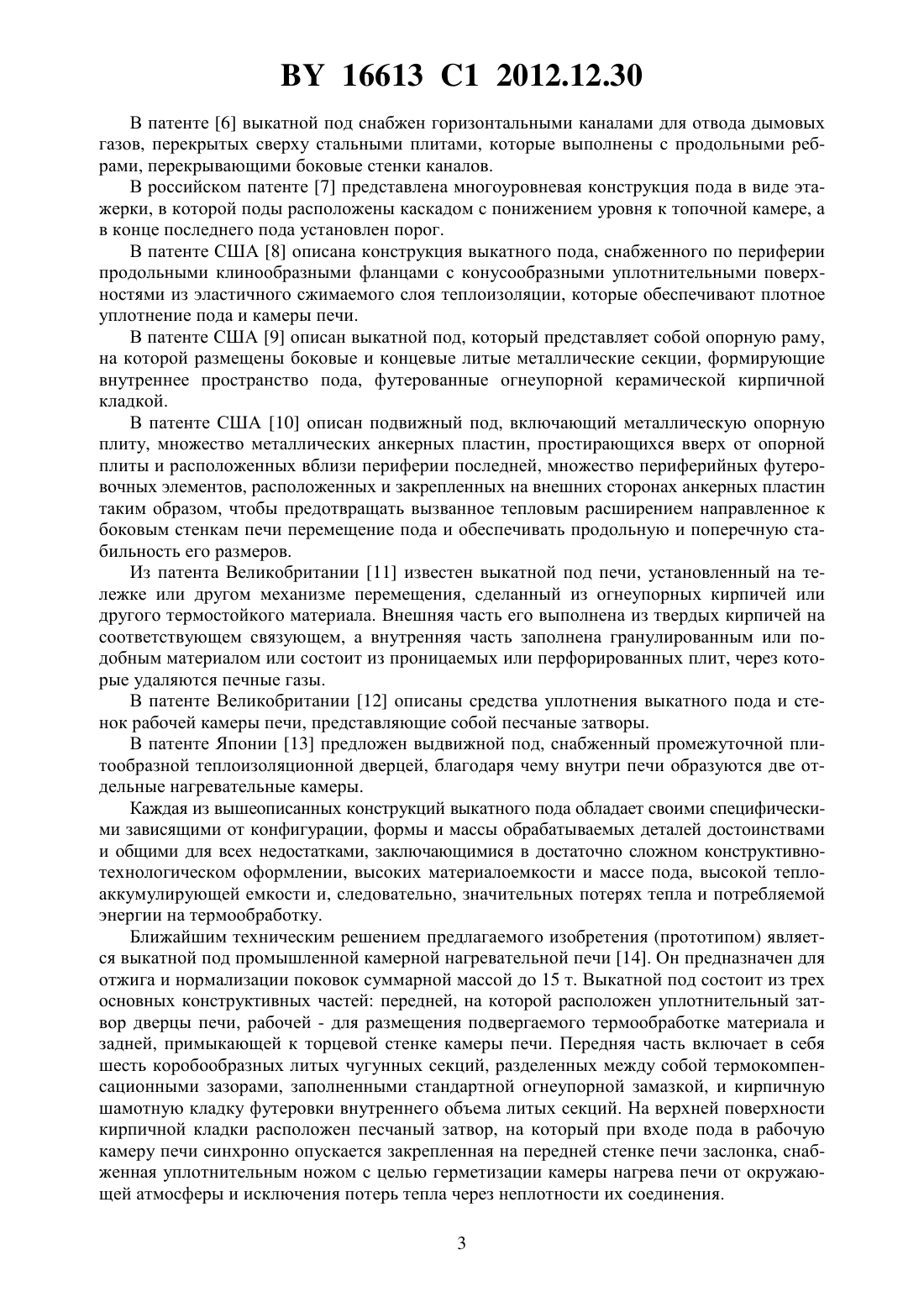 BY 16613 C1 2012.12.30

В патенте [6] выкатной под снабжен горизонтальными каналами для отвода дымовых газов, перекрытых сверху стальными плитами, которые выполнены с продольными ребрами, перекрывающими боковые стенки каналов.

В российском патенте [7] представлена многоуровневая конструкция пода в виде этажерки, в которой поды расположены каскадом с понижением уровня к топочной камере, а в конце последнего пода установлен порог.

В патенте США [8] описана конструкция выкатного пода, снабженного по периферии продольными клинообразными фланцами с конусообразными уплотнительными поверхностями из эластичного сжимаемого слоя теплоизоляции, которые обеспечивают плотное уплотнение пода и камеры печи.

В патенте США [9] описан выкатной под, который представляет собой опорную раму, на которой размещены боковые и концевые литые металлические секции, формирующие внутреннее пространство пода, футерованные огнеупорной керамической кирпичной кладкой.

В патенте США [10] описан подвижный под, включающий металлическую опорную плиту, множество металлических анкерных пластин, простирающихся вверх от опорной плиты и расположенных вблизи периферии последней, множество периферийных футеровочных элементов, расположенных и закрепленных на внешних сторонах анкерных пластин таким образом, чтобы предотвращать вызванное тепловым расширением направленное к боковым стенкам печи перемещение пода и обеспечивать продольную и поперечную стабильность его размеров.

Из патента Великобритании [11] известен выкатной под печи, установленный на тележке или другом механизме перемещения, сделанный из огнеупорных кирпичей или другого термостойкого материала. Внешняя часть его выполнена из твердых кирпичей на соответствующем связующем, а внутренняя часть заполнена гранулированным или подобным материалом или состоит из проницаемых или перфорированных плит, через которые удаляются печные газы.

В патенте Великобритании [12] описаны средства уплотнения выкатного пода и стенок рабочей камеры печи, представляющие собой песчаные затворы.

В патенте Японии [13] предложен выдвижной под, снабженный промежуточной плитообразной теплоизоляционной дверцей, благодаря чему внутри печи образуются две отдельные нагревательные камеры.

Каждая из вышеописанных конструкций выкатного пода обладает своими специфическими зависящими от конфигурации, формы и массы обрабатываемых деталей достоинствами и общими для всех недостатками, заключающимися в достаточно сложном конструктивно-технологическом оформлении, высоких материалоемкости и массе пода, высокой теплоаккумулирующей емкости и, следовательно, значительных потерях тепла и потребляемой энергии на термообработку.

Ближайшим техническим решением предлагаемого изобретения (прототипом) является выкатной под промышленной камерной нагревательной печи [14]. Он предназначен для отжига и нормализации поковок суммарной массой до 15 т. Выкатной под состоит из трех основных конструктивных частей: передней, на которой расположен уплотнительный затвор дверцы печи, рабочей - для размещения подвергаемого термообработке материала и задней, примыкающей к торцевой стенке камеры печи. Передняя часть включает в себя шесть коробообразных литых чугунных секций, разделенных между собой термокомпенсационными зазорами, заполненными стандартной огнеупорной замазкой, и кирпичную шамотную кладку футеровки внутреннего объема литых секций. На верхней поверхности кирпичной кладки расположен песчаный затвор, на который при входе пода в рабочую камеру печи синхронно опускается закрепленная на передней стенке печи заслонка, снабженная уплотнительным ножом с целью герметизации камеры нагрева печи от окружающей атмосферы и исключения потерь тепла через неплотности их соединения.

3